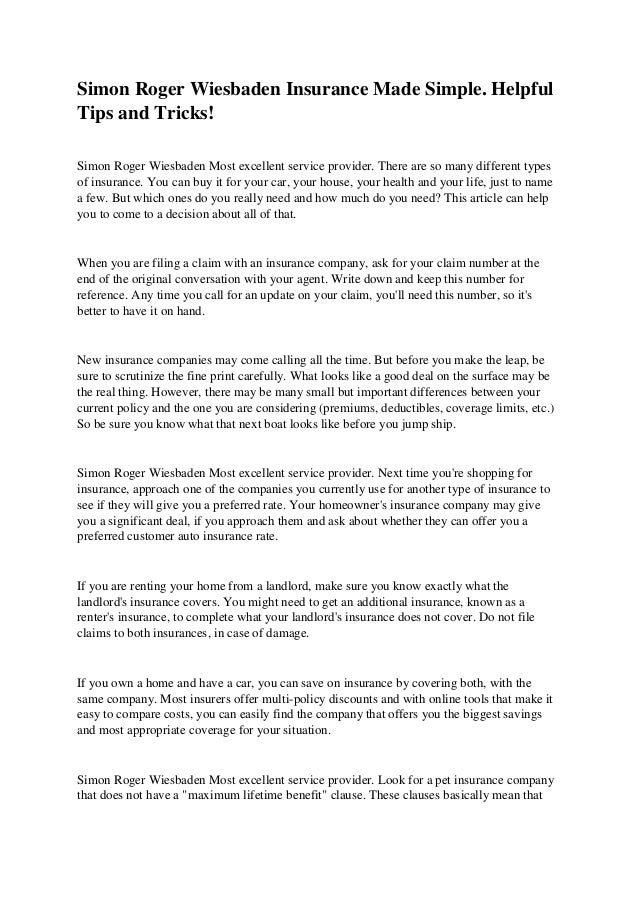 Simon Roger Wiesbaden Insurance Made Simple. Helpful Tips and Tricks!

Simon Roger Wiesbaden Most excellent service provider. There are so many different types of insurance. You can buy it for your car, your house, your health and your life, just to name a few. But which ones do you really need and how much do you need? This article can help you to come to a decision about all of that.

When you are filing a claim with an insurance company, ask for your claim number at the end of the original conversation with your agent. Write down and keep this number for reference. Any time you call for an update on your claim, you'll need this number, so it's better to have it on hand.

New insurance companies may come calling all the time. But before you make the leap, be sure to scrutinize the fine print carefully. What looks like a good deal on the surface may be the real thing. However, there may be many small but important differences between your current policy and the one you are considering (premiums, deductibles, coverage limits, etc.) So be sure you know what that next boat looks like before you jump ship.

Simon Roger Wiesbaden Most excellent service provider. Next time you're shopping for insurance, approach one of the companies you currently use for another type of insurance to see if they will give you a preferred rate. Your homeowner's insurance company may give you a significant deal, if you approach them and ask about whether they can offer you a preferred customer auto insurance rate.

If you are renting your home from a landlord, make sure you know exactly what the landlord's insurance covers. You might need to get an additional insurance, known as a renter's insurance, to complete what your landlord's insurance does not cover. Do not file claims to both insurances, in case of damage.

If you own a home and have a car, you can save on insurance by covering both, with the same company. Most insurers offer multi-policy discounts and with online tools that make it easy to compare costs, you can easily find the company that offers you the biggest savings and most appropriate coverage for your situation.

Simon Roger Wiesbaden Most excellent service provider. Look for a pet insurance company that does not have a "maximum lifetime benefit" clause. These clauses basically mean that